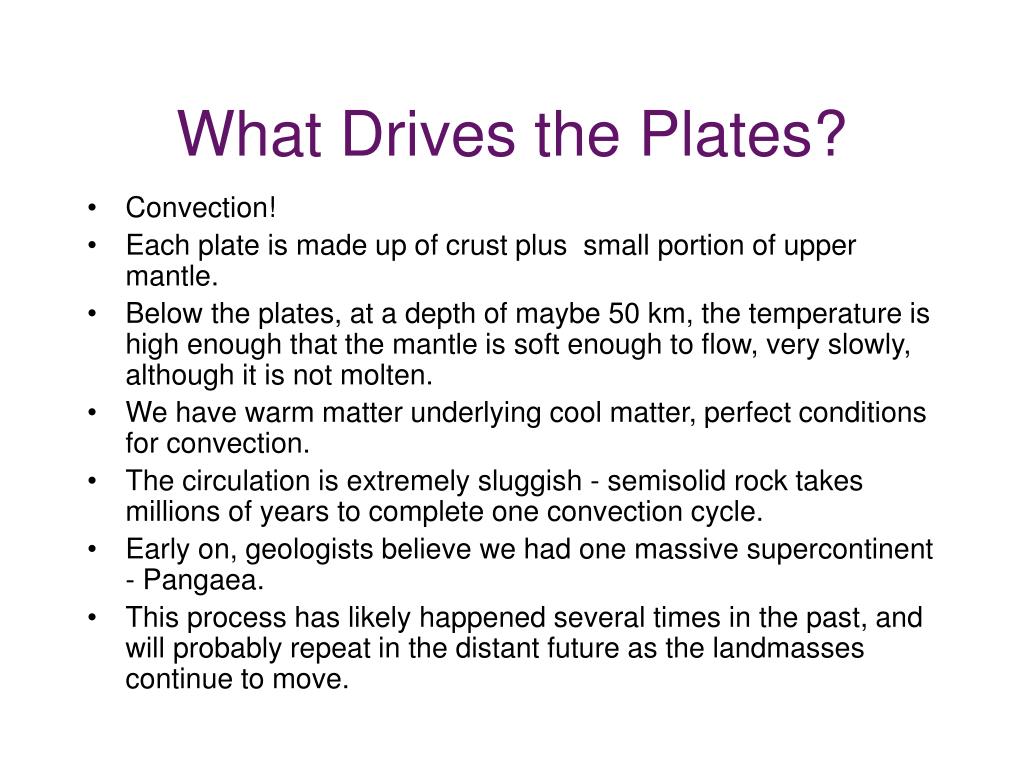 What Drives the Plates?

• Convection!
• Each plate is made up of crust plus small portion of upper mantle.
• Below the plates, at a depth of maybe 50 km, the temperature is high enough that the mantle is soft enough to flow, very slowly, although it is not molten.
• We have warm matter underlying cool matter, perfect conditions for convection.
• The circulation is extremely sluggish - semisolid rock takes millions of years to complete one convection cycle.
• Early on, geologists believe we had one massive supercontinent - Pangaea.
• This process has likely happened several times in the past, and will probably repeat in the distant future as the landmasses continue to move.